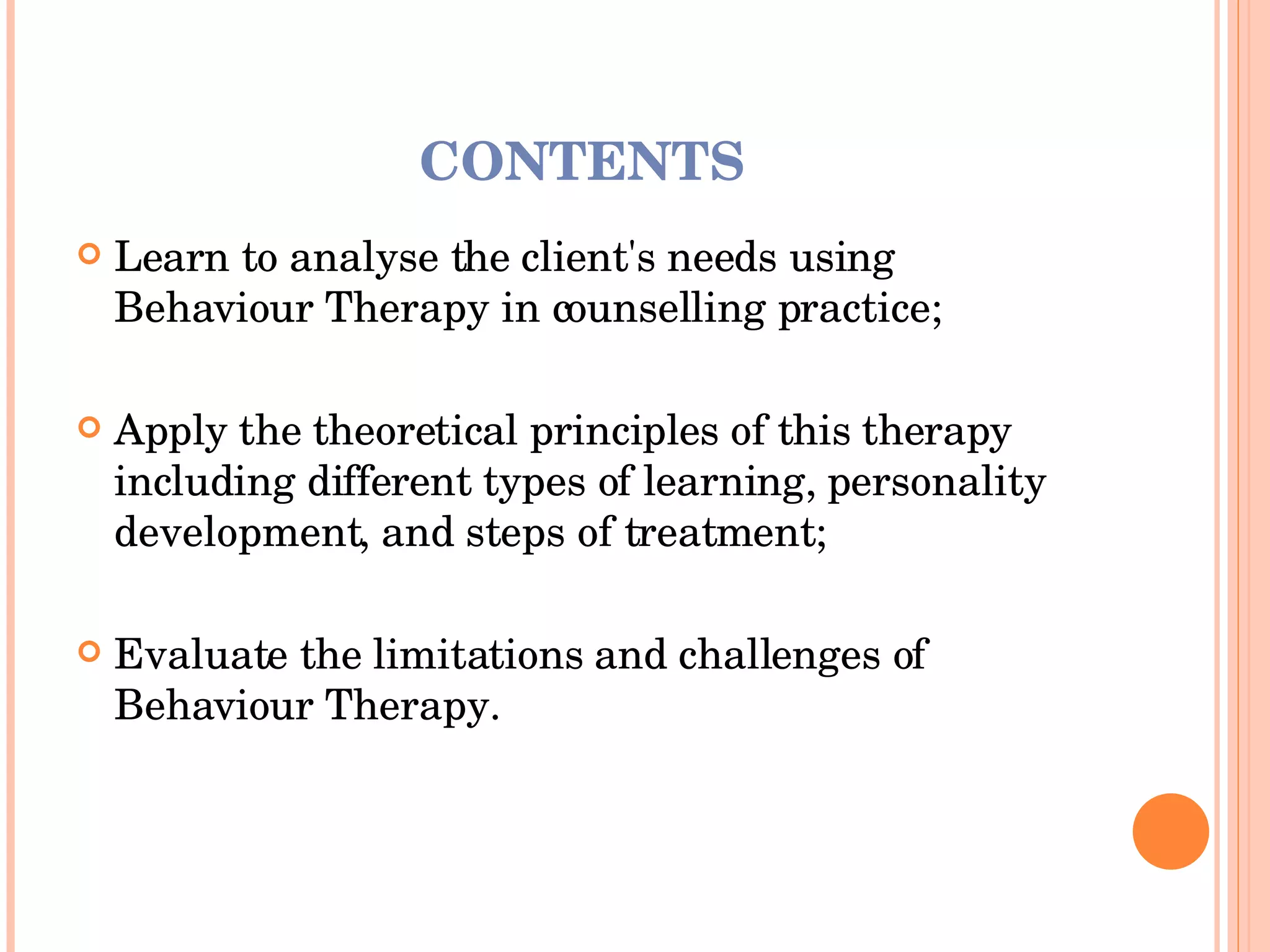 CONTENTS

Learn to analyse the client's needs using Behaviour Therapy in counselling practice;

Apply the theoretical principles of this therapy including different types of learning, personality development, and steps of treatment;

Evaluate the limitations and challenges of Behaviour Therapy.